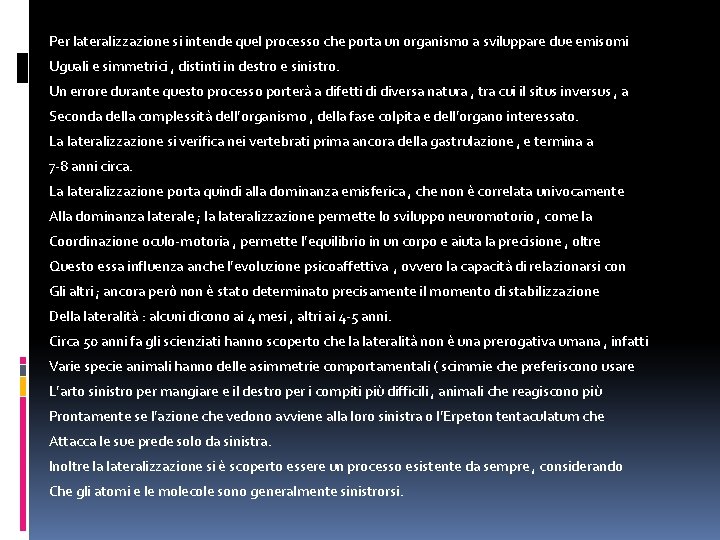 Per lateralizzazione si intende quel processo che porta un organismo a sviluppare due emisomi Uguali e simmetrici , distinti in destro e sinistro.
Un errore durante questo processo porterà a difetti di diversa natura , tra cui il situs inversus , a Seconda della complessità dell'organismo , della fase colpita e dell'organo interessato.
La lateralizzazione si verifica nei vertebrati prima ancora della gastrulazione , e termina a 7-8 anni circa.
La lateralizzazione porta quindi alla dominanza emisferica , che non è correlata univocamente Alla dominanza laterale ; la lateralizzazione permette lo sviluppo neuromotorio , come la Coordinazione oculo-motoria , permette l'equilibrio in un corpo e aiuta la precisione , oltre Questo essa influenza anche l'evoluzione psicoaffettiva , ovvero la capacità di relazionarsi con Gli altri ; ancora però non è stato determinato precisamente il momento di stabilizzazione Della lateralità : alcuni dicono ai 4 mesi , altri ai 4-5 anni.
Circa 50 anni fa gli scienziati hanno scoperto che la lateralità non è una prerogativa umana , infatti Varie specie animali hanno delle asimmetrie comportamentali ( scimmie che preferiscono usare L'arto sinistro per mangiare e il destro per i compiti più difficili , animali che reagiscono più Prontamente se l'azione che vedono avviene alla loro sinistra o l'Erpeton tentaculatum che Attacca le sue prede solo da sinistra.
Inoltre la lateralizzazione si è scoperto essere un processo esistente da sempre , considerando Che gli atomi e le molecole sono generalmente sinistrorsi.